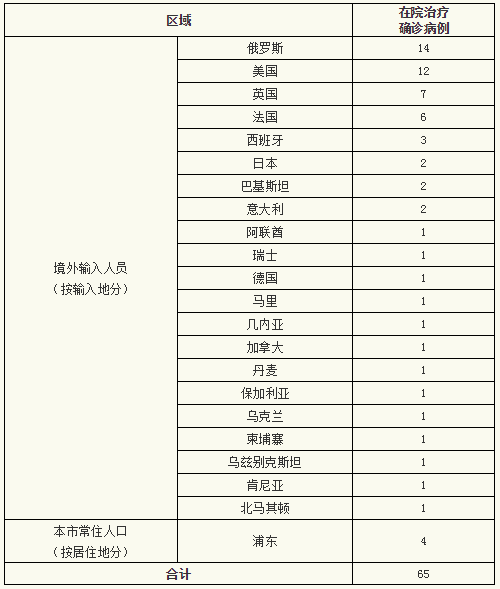 | 区域 | | 在院治疗确诊病例 |
|---|---|---|
| 境外输入人员（按输入地分） | 俄罗斯 | 14 |
| | 美国 | 12 |
| | 英国 | 7 |
| | 法国 | 6 |
| | 西班牙 | 3 |
| | 日本 | 2 |
| | 巴基斯坦 | 2 |
| | 意大利 | 2 |
| | 阿联酋 | 1 |
| | 瑞士 | 1 |
| | 德国 | 1 |
| | 马里 | 1 |
| | 几内亚 | 1 |
| | 加拿大 | 1 |
| | 丹麦 | 1 |
| | 保加利亚 | 1 |
| | 乌克兰 | 1 |
| | 柬埔寨 | 1 |
| | 乌兹别克斯坦 | 1 |
| | 肯尼亚 | 1 |
| | 北马其顿 | 1 |
| 本市常住人口（按居住地分） | 浦东 | 4 |
| 合计 | | 65 |